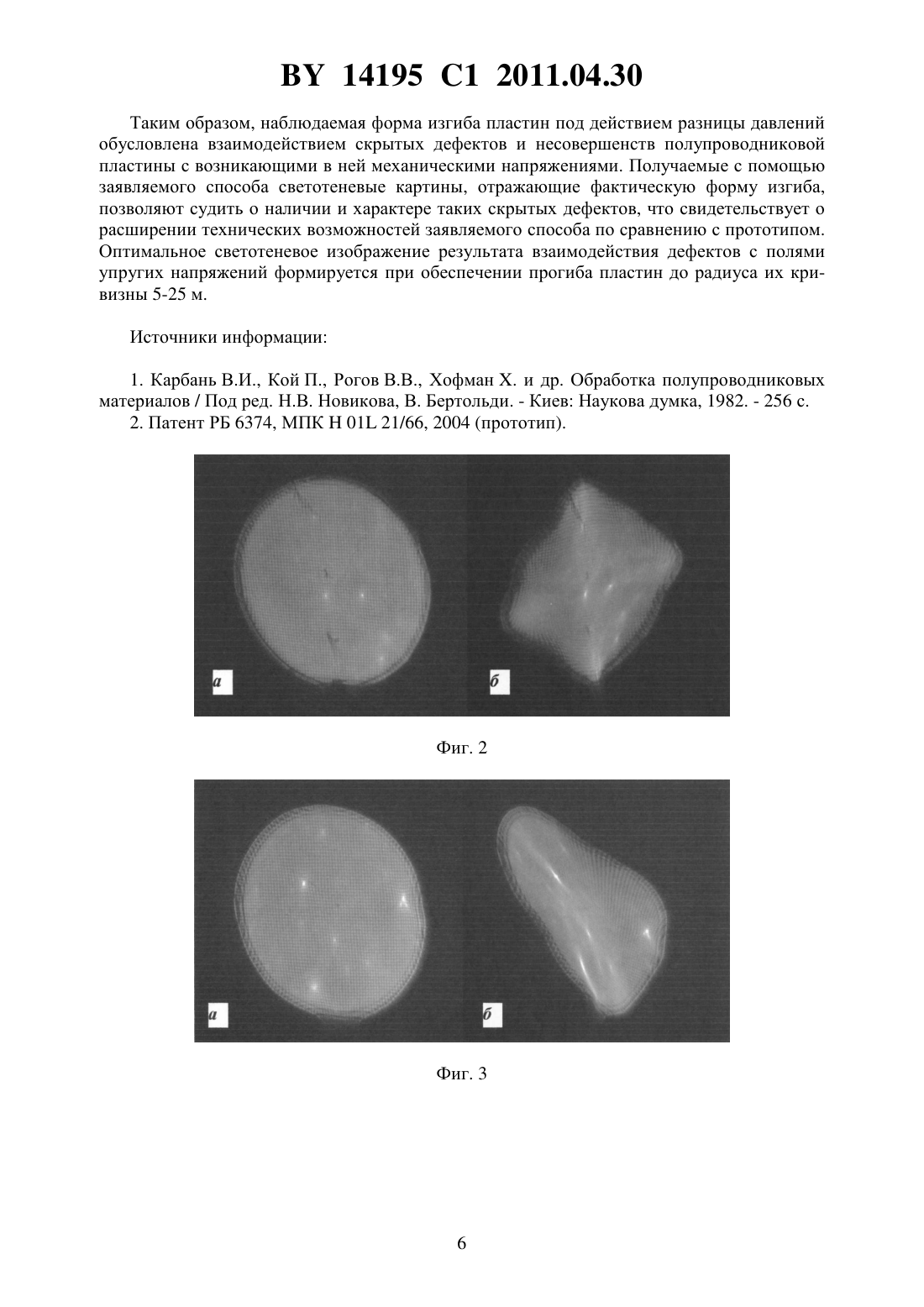 BY 14195 C1 2011.04.30

Таким образом, наблюдаемая форма изгиба пластин под действием разницы давлений обусловлена взаимодействием скрытых дефектов и несовершенств полупроводниковой пластины с возникающими в ней механическими напряжениями. Получаемые с помощью заявляемого способа светотеневые картины, отражающие фактическую форму изгиба, позволяют судить о наличии и характере таких скрытых дефектов, что свидетельствует о расширении технических возможностей заявляемого способа по сравнению с прототипом. Оптимальное светотеневое изображение результата взаимодействия дефектов с полями упругих напряжений формируется при обеспечении прогиба пластин до радиуса их кривизны 5-25 м.

Источники информации:

1. Карбань В.И., Кой П., Рогов В.В., Хофман Х. и др. Обработка полупроводниковых материалов / Под ред. Н.В. Новикова, В. Бертольди. - Киев: Наукова думка, 1982. - 256 с.
2. Патент РБ 6374, МПК H 01L 21/66, 2004 (прототип).

а

б

Фиг. 2

а

б

Фиг. 3

6